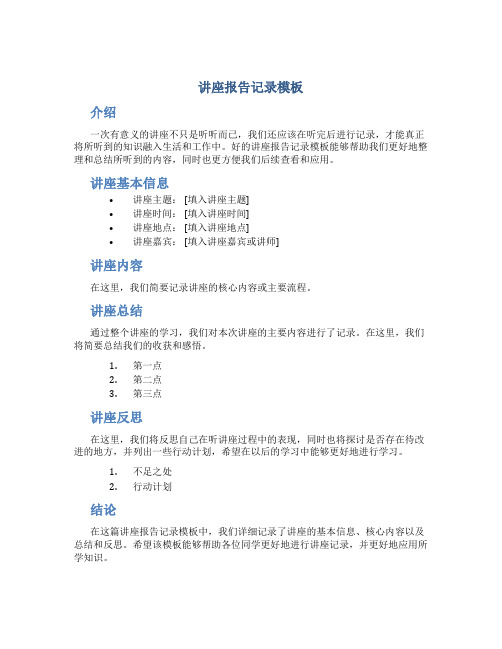 讲座报告记录模板

介绍

一次有意义的讲座不只是听听而已，我们还应该在听完后进行记录，才能真正将所听到的知识融入生活和工作中。好的讲座报告记录模板能够帮助我们更好地整理和总结所听到的内容，同时也更方便我们后续查看和应用。

讲座基本信息

• 讲座主题：[填入讲座主题]
• 讲座时间：[填入讲座时间]
• 讲座地点：[填入讲座地点]
• 讲座嘉宾：[填入讲座嘉宾或讲师]

讲座内容

在这里，我们简要记录讲座的核心内容或主要流程。

讲座总结

通过整个讲座的学习，我们对本次讲座的主要内容进行了记录。在这里，我们将简要总结我们的收获和感悟。

1. 第一点
2. 第二点
3. 第三点

讲座反思

在这里，我们将反思自己在听讲座过程中的表现，同时也将探讨是否存在待改进的地方，并列出一些行动计划，希望在以后的学习中能够更好地进行学习。

1. 不足之处
2. 行动计划

结论

在这篇讲座报告记录模板中，我们详细记录了讲座的基本信息、核心内容以及总结和反思。希望该模板能够帮助各位同学更好地进行讲座记录，并更好地应用所学知识。